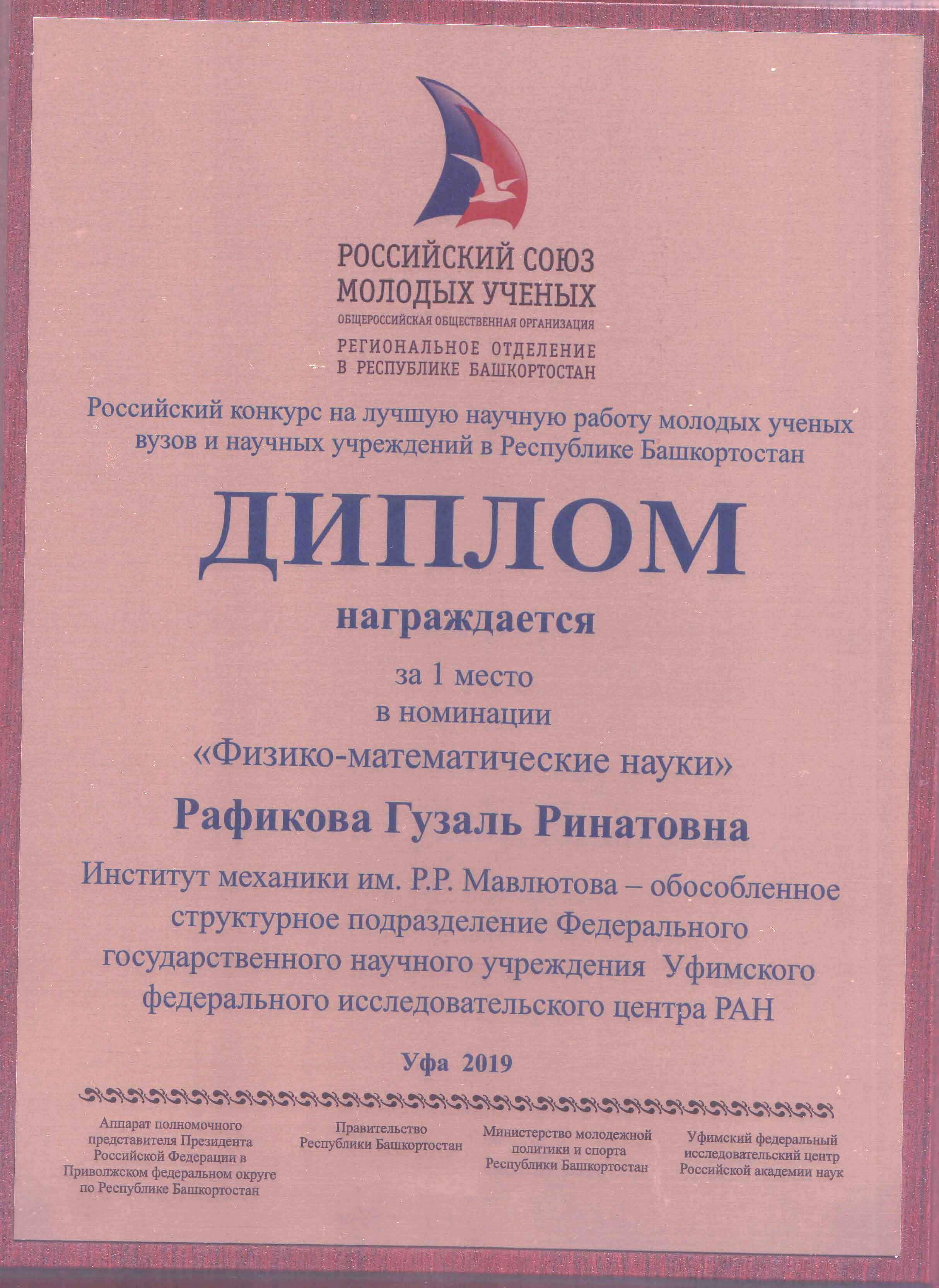 РОССИЙСКИЙ СОЮЗ МОЛОДЫХ УЧЕНЫХ
ОБЩЕРОССИЙСКАЯ ОБЩЕСТВЕННАЯ ОРГАНИЗАЦИЯ
РЕГИОНАЛЬНОЕ ОТДЕЛЕНИЕ В РЕСПУБЛИКЕ БАШКОРТОСТАН

Российский конкурс на лучшую научную работу молодых ученых вузов и научных учреждений в Республике Башкортостан

ДИПЛОМ

награждается

за 1 место
в номинации
«Физико-математические науки»

Рафикова Гузаль Ринатовна

Институт механики им. Р.Р. Мавлютова – обособленное структурное подразделение Федерального государственного научного учреждения Уфимского федерального исследовательского центра РАН

Уфа 2019

Аппарат полномочного представителя Президента Российской Федерации в Приволжском федеральном округе по Республике Башкортостан

Правительство Республики Башкортостан

Министерство молодежной политики и спорта Республики Башкортостан

Уфимский федеральный исследовательский центр Российской академии наук